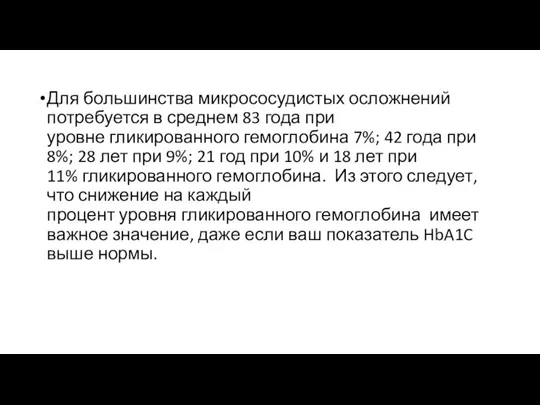 •Для большинства микрососудистых осложнений потребуется в среднем 83 года при уровне гликированного гемоглобина 7%; 42 года при 8%; 28 лет при 9%; 21 год при 10% и 18 лет при 11% гликированного гемоглобина. Из этого следует, что снижение на каждый процент уровня гликированного гемоглобина имеет важное значение, даже если ваш показатель HbA1C выше нормы.